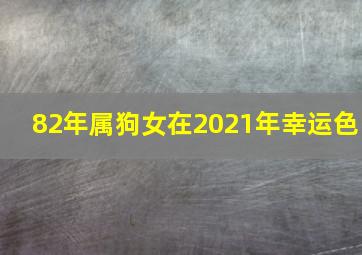 82年属狗女在2021年幸运色